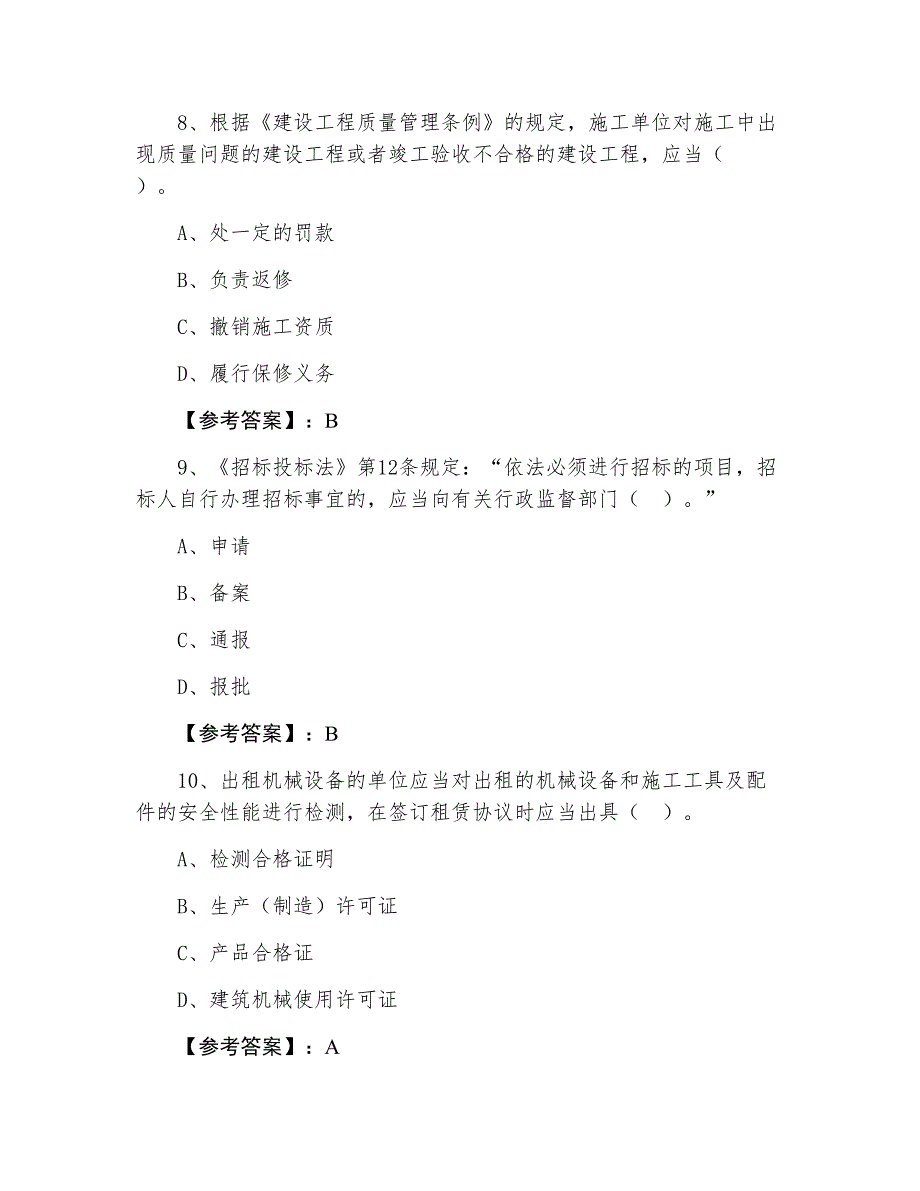 8、根据《建设工程质量管理条例》的规定，施工单位对施工中出现质量问题的建设工程或者竣工验收不合格的建设工程，应当（　）。

A、处一定的罚款

B、负责返修

C、撤销施工资质

D、履行保修义务

【参考答案】：B

9、《招标投标法》第12条规定：“依法必须进行招标的项目，招标人自行办理招标事宜的，应当向有关行政监督部门（　）。”

A、申请

B、备案

C、通报

D、报批

【参考答案】：B

10、出租机械设备的单位应当对出租的机械设备和施工工具及配件的安全性能进行检测，在签订租赁协议时应当出具（　）。

A、检测合格证明

B、生产（制造）许可证

C、产品合格证

D、建筑机械使用许可证

【参考答案】：A